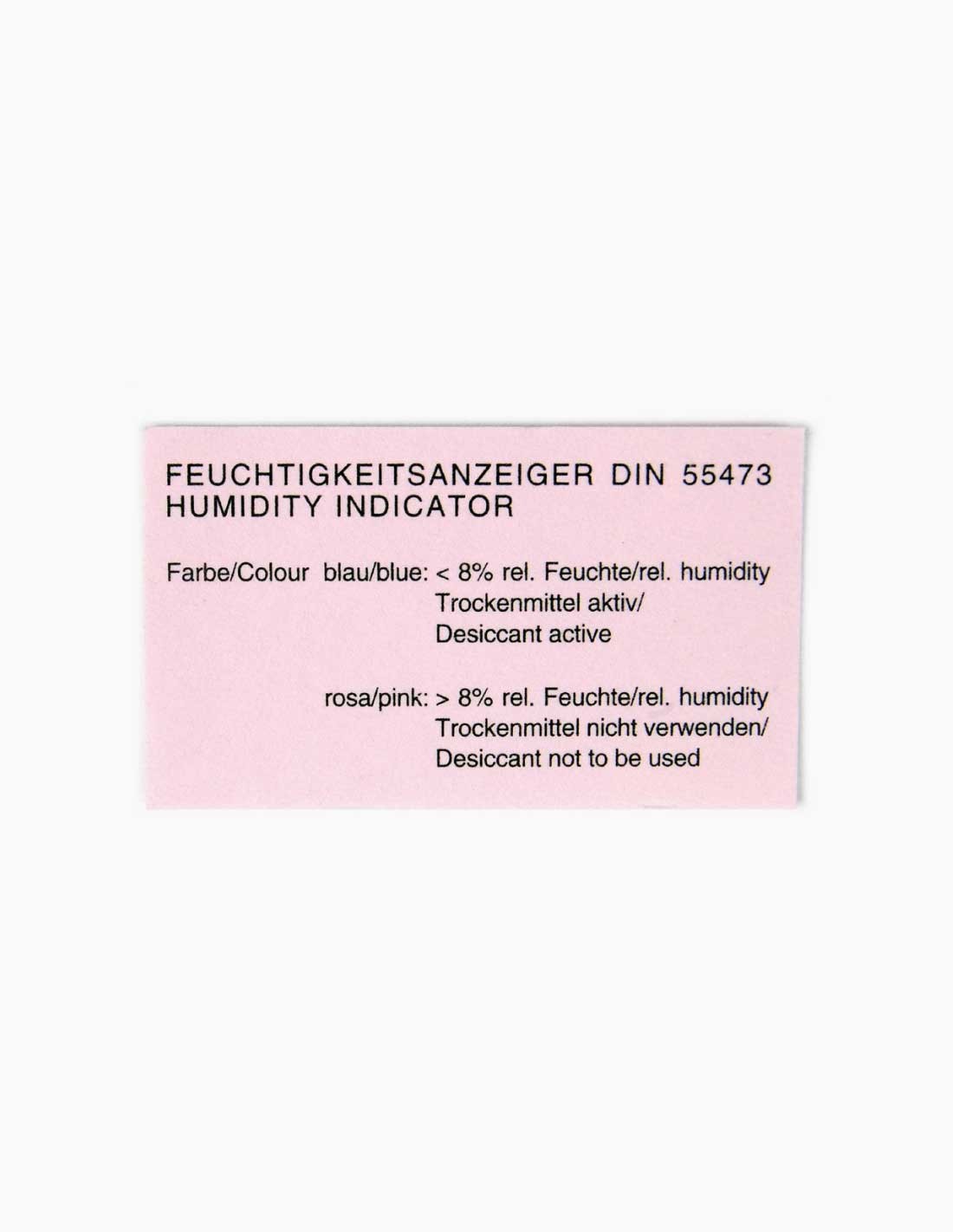 FEUCHTIGKEITSANZEIGER DIN 55473
HUMIDITY INDICATOR

Farbe/Colour blau/blue: < 8% rel. Feuchte/rel. humidity
Trockenmittel aktiv/
Desiccant active

rosa/pink: > 8% rel. Feuchte/rel. humidity
Trockenmittel nicht verwenden/
Desiccant not to be used